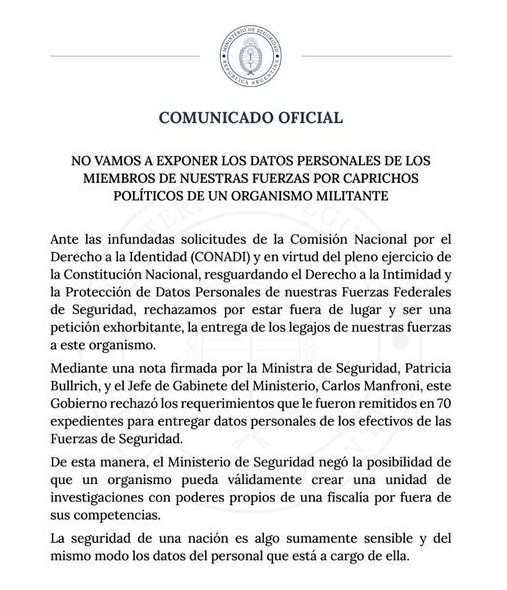 MINISTERIO DE SEGURIDAD
REPÚBLICA ARGENTINA

COMUNICADO OFICIAL

NO VAMOS A EXPONER LOS DATOS PERSONALES DE LOS MIEMBROS DE NUESTRAS FUERZAS POR CAPRICHOS POLÍTICOS DE UN ORGANISMO MILITANTE

Ante las infundadas solicitudes de la Comisión Nacional por el Derecho a la Identidad (CONADI) y en virtud del pleno ejercicio de la Constitución Nacional, resguardando el Derecho a la Intimidad y la Protección de Datos Personales de nuestras Fuerzas Federales de Seguridad, rechazamos por estar fuera de lugar y ser una petición exhorbitante, la entrega de los legajos de nuestras fuerzas a este organismo.

Mediante una nota firmada por la Ministra de Seguridad, Patricia Bullrich, y el Jefe de Gabinete del Ministerio, Carlos Manfroni, este Gobierno rechazó los requerimientos que le fueron remitidos en 70 expedientes para entregar datos personales de los efectivos de las Fuerzas de Seguridad.

De esta manera, el Ministerio de Seguridad negó la posibilidad de que un organismo pueda válidamente crear una unidad de investigaciones con poderes propios de una fiscalía por fuera de sus competencias.

La seguridad de una nación es algo sumamente sensible y del mismo modo los datos del personal que está a cargo de ella.